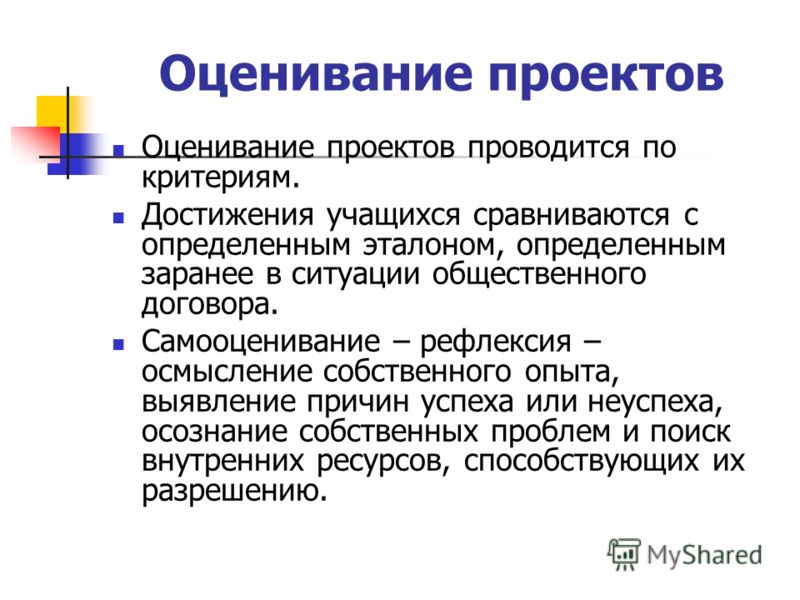 Оценивание проектов

Оценивание проектов проводится по критериям.

Достижения учащихся сравниваются с определенным эталоном, определенным заранее в ситуации общественного договора.

Самооценивание – рефлексия – осмысление собственного опыта, выявление причин успеха или неуспеха, осознание собственных проблем и поиск внутренних ресурсов, способствующих их разрешению.

MyShared